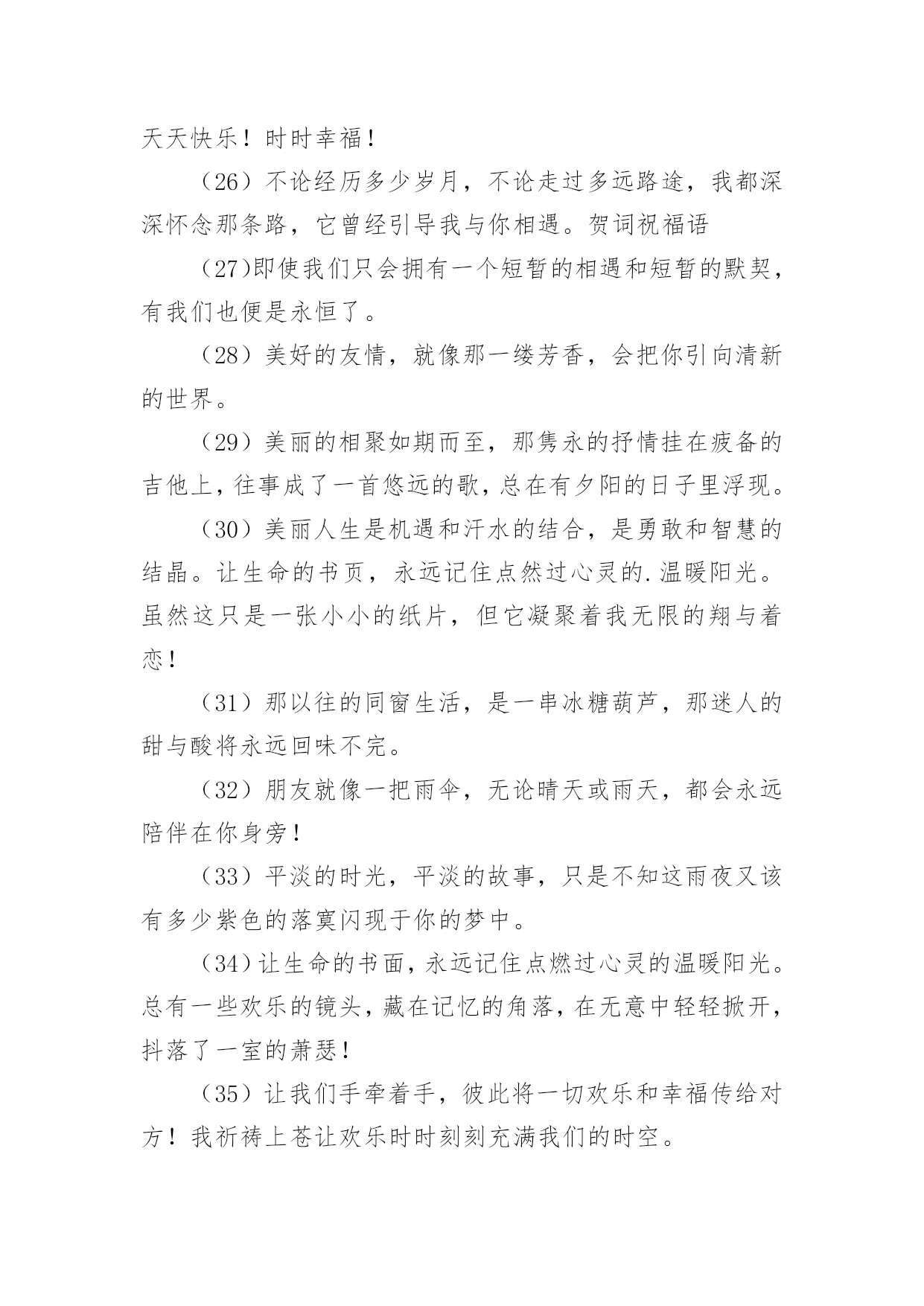 天天快乐！时时幸福！

（26）不论经历多少岁月，不论走过多远路途，我都深深怀念那条路，它曾经引导我与你相遇。贺词祝福语

（27)即使我们只会拥有一个短暂的相遇和短暂的默契，有我们也便是永恒了。

（28）美好的友情，就像那一缕芳香，会把你引向清新的世界。

（29）美丽的相聚如期而至，那隽永的抒情挂在疲备的吉他上，往事成了一首悠远的歌，总在有夕阳的日子里浮现。

（30）美丽人生是机遇和汗水的结合，是勇敢和智慧的结晶。让生命的书页，永远记住点然过心灵的.温暖阳光。虽然这只是一张小小的纸片，但它凝聚着我无限的翔与着恋！

（31）那以往的同窗生活，是一串冰糖葫芦，那迷人的甜与酸将永远回味不完。

（32）朋友就像一把雨伞，无论晴天或雨天，都会永远陪伴在你身旁！

（33）平淡的时光，平淡的故事，只是不知这雨夜又该有多少紫色的落寞闪现于你的梦中。

（34）让生命的书面，永远记住点燃过心灵的温暖阳光。总有一些欢乐的镜头，藏在记忆的角落，在无意中轻轻掀开，抖落了一室的萧瑟！

（35）让我们手牵着手，彼此将一切欢乐和幸福传给对方！我祈祷上苍让欢乐时时刻刻充满我们的时空。